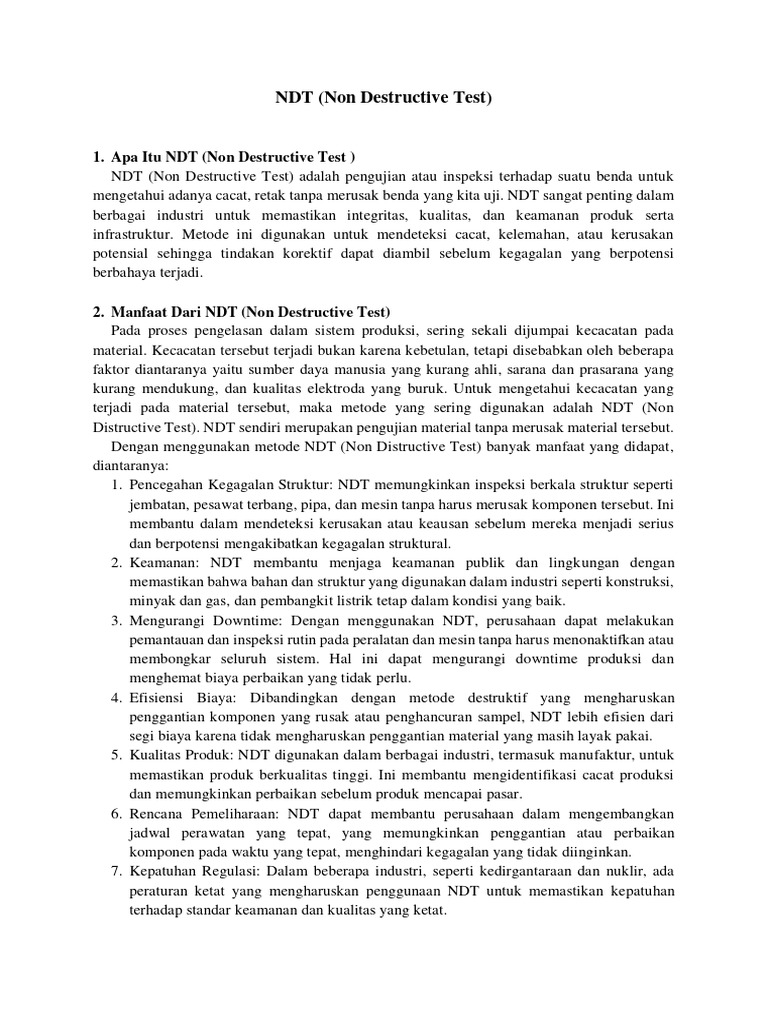 NDT (Non Destructive Test)

1. Apa Itu NDT (Non Destructive Test )

NDT (Non Destructive Test) adalah pengujian atau inspeksi terhadap suatu benda untuk mengetahui adanya cacat, retak tanpa merusak benda yang kita uji. NDT sangat penting dalam berbagai industri untuk memastikan integritas, kualitas, dan keamanan produk serta infrastruktur. Metode ini digunakan untuk mendeteksi cacat, kelemahan, atau kerusakan potensial sehingga tindakan korektif dapat diambil sebelum kegagalan yang berpotensi berbahaya terjadi.

2. Manfaat Dari NDT (Non Destructive Test)

Pada proses pengelasan dalam sistem produksi, sering sekali dijumpai kecacatan pada material. Kecacatan tersebut terjadi bukan karena kebetulan, tetapi disebabkan oleh beberapa faktor diantaranya yaitu sumber daya manusia yang kurang ahli, sarana dan prasarana yang kurang mendukung, dan kualitas elektroda yang buruk. Untuk mengetahui kecacatan yang terjadi pada material tersebut, maka metode yang sering digunakan adalah NDT (Non Distructive Test). NDT sendiri merupakan pengujian material tanpa merusak material tersebut.

Dengan menggunakan metode NDT (Non Distructive Test) banyak manfaat yang didapat, diantaranya:

1. Pencegahan Kegagalan Struktur: NDT memungkinkan inspeksi berkala struktur seperti jembatan, pesawat terbang, pipa, dan mesin tanpa harus merusak komponen tersebut. Ini membantu dalam mendeteksi kerusakan atau keausan sebelum mereka menjadi serius dan berpotensi mengakibatkan kegagalan struktural.
2. Keamanan: NDT membantu menjaga keamanan publik dan lingkungan dengan memastikan bahwa bahan dan struktur yang digunakan dalam industri seperti konstruksi, minyak dan gas, dan pembangkit listrik tetap dalam kondisi yang baik.
3. Mengurangi Downtime: Dengan menggunakan NDT, perusahaan dapat melakukan pemantauan dan inspeksi rutin pada peralatan dan mesin tanpa harus menonaktifkan atau membongkar seluruh sistem. Hal ini dapat mengurangi downtime produksi dan menghemat biaya perbaikan yang tidak perlu.
4. Efisiensi Biaya: Dibandingkan dengan metode destruktif yang mengharuskan penggantian komponen yang rusak atau penghancuran sampel, NDT lebih efisien dari segi biaya karena tidak mengharuskan penggantian material yang masih layak pakai.
5. Kualitas Produk: NDT digunakan dalam berbagai industri, termasuk manufaktur, untuk memastikan produk berkualitas tinggi. Ini membantu mengidentifikasi cacat produksi dan memungkinkan perbaikan sebelum produk mencapai pasar.
6. Rencana Pemeliharaan: NDT dapat membantu perusahaan dalam mengembangkan jadwal perawatan yang tepat, yang memungkinkan penggantian atau perbaikan komponen pada waktu yang tepat, menghindari kegagalan yang tidak diinginkan.
7. Kepatuhan Regulasi: Dalam beberapa industri, seperti kedirgantaraan dan nuklir, ada peraturan ketat yang mengharuskan penggunaan NDT untuk memastikan kepatuhan terhadap standar keamanan dan kualitas yang ketat.